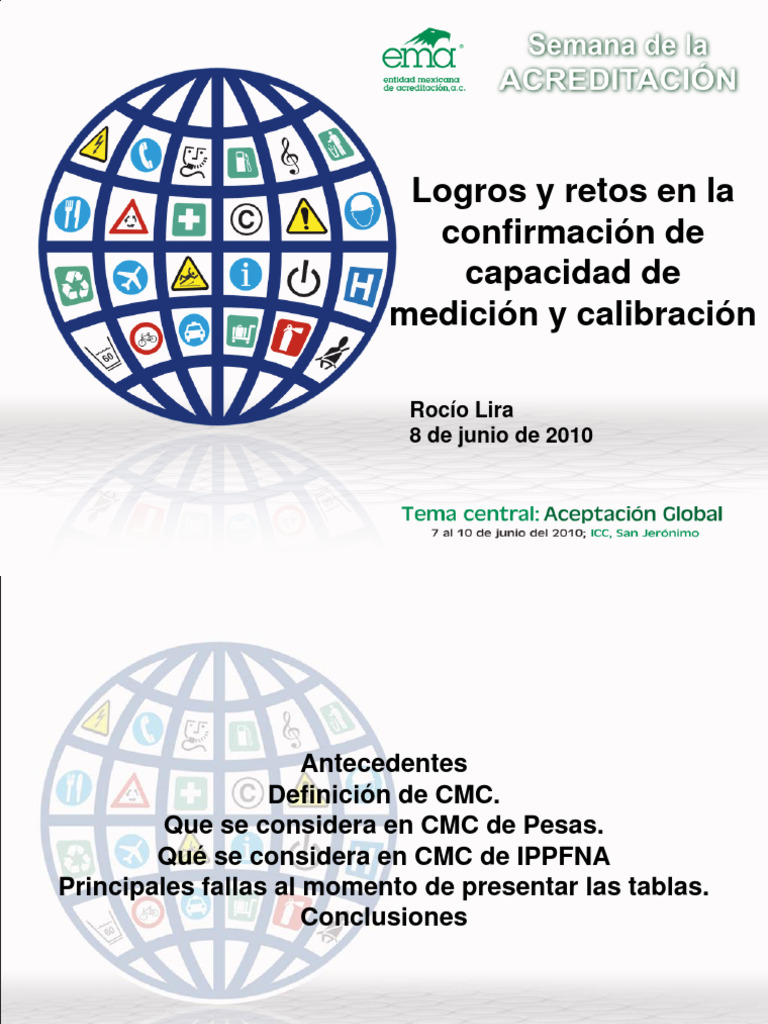 ema
entidad mexicana de acreditación, a.c.

Semana de la ACREDITACIÓN

Logros y retos en la confirmación de capacidad de medición y calibración

Rocío Lira
8 de junio de 2010

Tema central: Aceptación Global
7 al 10 de junio del 2010; ICC, San Jerónimo

Antecedentes
Definición de CMC.
Que se considera en CMC de Pesas.
Qué se considera en CMC de IPPFNA
Principales fallas al momento de presentar las tablas.
Conclusiones